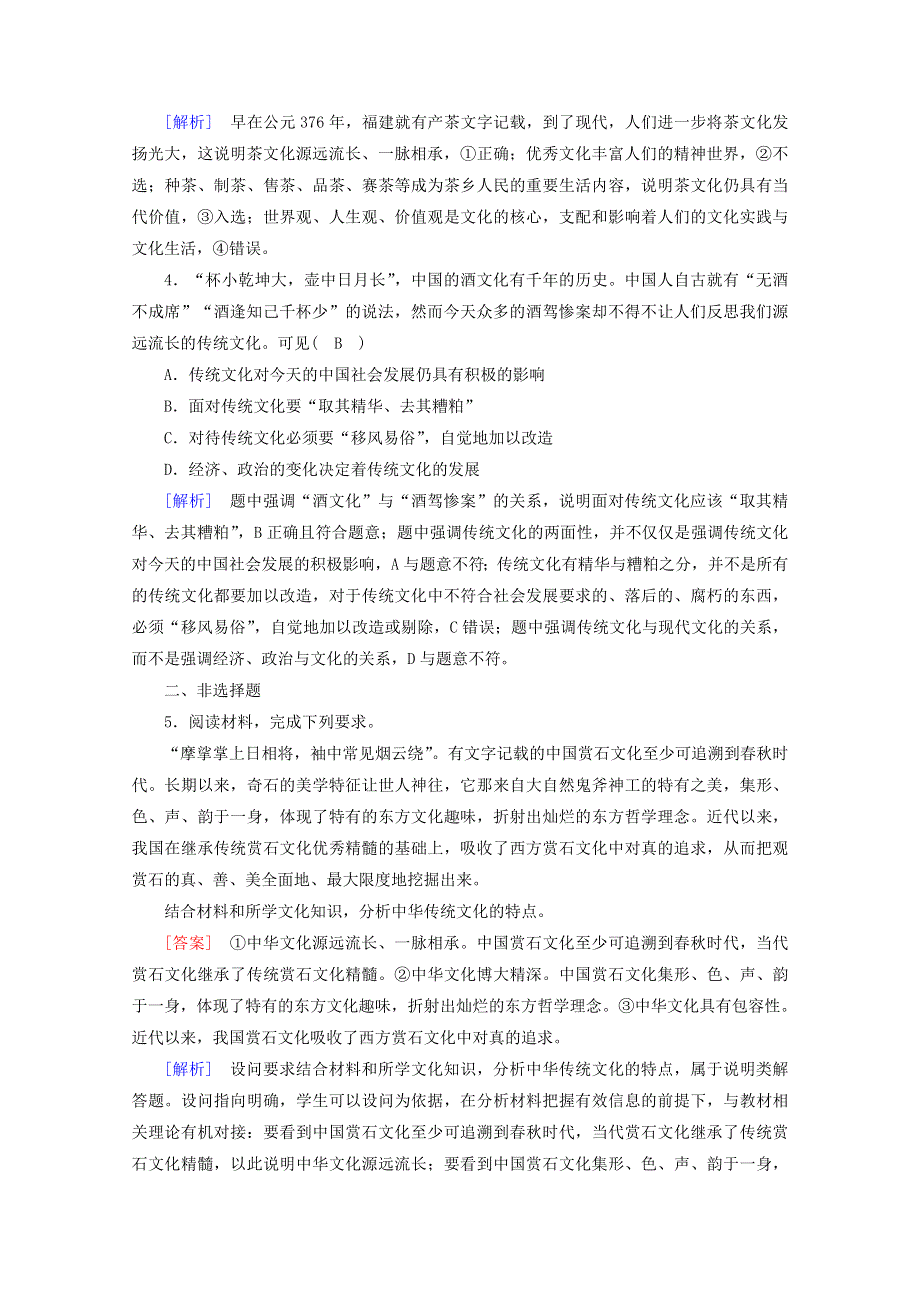 [解析]　早在公元376年，福建就有产茶文字记载，到了现代，人们进一步将茶文化发扬光大，这说明茶文化源远流长、一脉相承，①正确；优秀文化丰富人们的精神世界，②不选；种茶、制茶、售茶、品茶、赛茶等成为茶乡人民的重要生活内容，说明茶文化仍具有当代价值，③入选；世界观、人生观、价值观是文化的核心，支配和影响着人们的文化实践与文化生活，④错误。

4．“杯小乾坤大，壶中日月长”，中国的酒文化有千年的历史。中国人自古就有“无酒不成席”“酒逢知己千杯少”的说法，然而今天众多的酒驾惨案却不得不让人们反思我们源远流长的传统文化。可见(　B　)

A．传统文化对今天的中国社会发展仍具有积极的影响

B．面对传统文化要“取其精华、去其糟粕”

C．对待传统文化必须要“移风易俗”，自觉地加以改造

D．经济、政治的变化决定着传统文化的发展

[解析]　题中强调“酒文化”与“酒驾惨案”的关系，说明面对传统文化应该“取其精华、去其糟粕”，B正确且符合题意；题中强调传统文化的两面性，并不仅仅是强调传统文化对今天的中国社会发展的积极影响，A与题意不符；传统文化有精华与糟粕之分，并不是所有的传统文化都要加以改造，对于传统文化中不符合社会发展要求的、落后的、腐朽的东西，必须“移风易俗”，自觉地加以改造或剔除，C错误；题中强调传统文化与现代文化的关系，而不是强调经济、政治与文化的关系，D与题意不符。

二、非选择题

5．阅读材料，完成下列要求。

“摩挲掌上日相将，袖中常见烟云绕”。有文字记载的中国赏石文化至少可追溯到春秋时代。长期以来，奇石的美学特征让世人神往，它那来自大自然鬼斧神工的特有之美，集形、色、声、韵于一身，体现了特有的东方文化趣味，折射出灿烂的东方哲学理念。近代以来，我国在继承传统赏石文化优秀精髓的基础上，吸收了西方赏石文化中对真的追求，从而把观赏石的真、善、美全面地、最大限度地挖掘出来。

结合材料和所学文化知识，分析中华传统文化的特点。

[答案]　①中华文化源远流长、一脉相承。中国赏石文化至少可追溯到春秋时代，当代赏石文化继承了传统赏石文化精髓。②中华文化博大精深。中国赏石文化集形、色、声、韵于一身，体现了特有的东方文化趣味，折射出灿烂的东方哲学理念。③中华文化具有包容性。近代以来，我国赏石文化吸收了西方赏石文化中对真的追求。

[解析]　设问要求结合材料和所学文化知识，分析中华传统文化的特点，属于说明类解答题。设问指向明确，学生可以设问为依据，在分析材料把握有效信息的前提下，与教材相关理论有机对接：要看到中国赏石文化至少可追溯到春秋时代，当代赏石文化继承了传统赏石文化精髓，以此说明中华文化源远流长；要看到中国赏石文化集形、色、声、韵于一身，